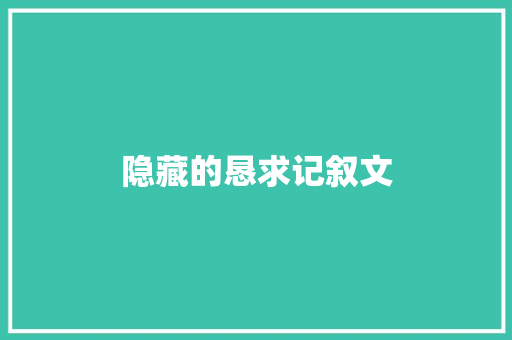 隐藏的恳求记叙文